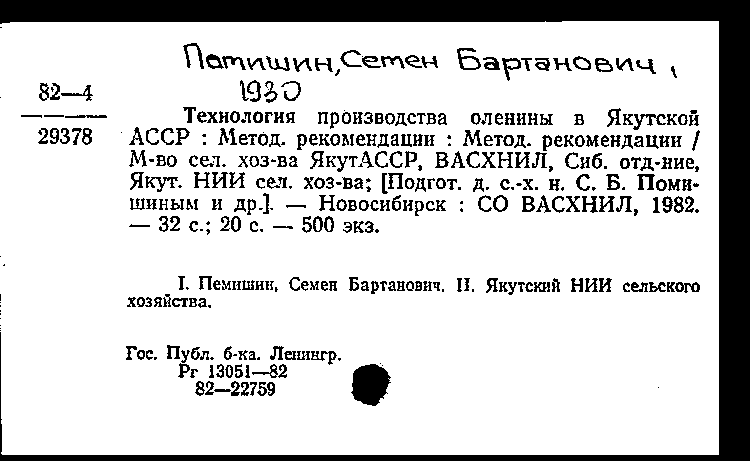 Помишин, Семен Бартанович, 1930

82—4

29378

Технология производства оленины в Якутской АССР : Метод. рекомендации : Метод. рекомендации / М-во сел. хоз-ва ЯкутАССР, ВАСХНИЛ, Сиб. отд-ние, Якут. НИИ сел. хоз-ва; [Подгот. д. с.-х. н. С. Б. Помишиным и др.]. — Новосибирск : СО ВАСХНИЛ, 1982. — 32 с.; 20 с. — 500 экз.

I. Пемишин, Семен Бартанович. II. Якутский НИИ сельского хозяйства.

Гос. Публ. б-ка. Ленингр.
Рг 13051—82
82—22759